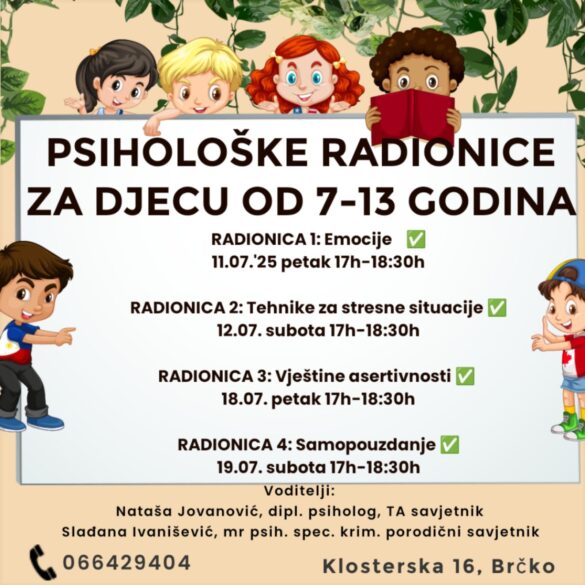 PSIHOLOŠKE RADIONICE ZA DJECU OD 7-13 GODINA

RADIONICA 1: Emocije ✅
11.07.'25 petak 17h-18:30h

RADIONICA 2: Tehnike za stresne situacije ✅
12.07. subota 17h-18:30h

RADIONICA 3: Vještine asertivnosti ✅
18.07. petak 17h-18:30h

RADIONICA 4: Samopouzdanje ✅
19.07. subota 17h-18:30h

Voditelji:
Nataša Jovanović, dipl. psiholog, TA savjetnik
Slađana Ivanišević, mr psih. spec. krim. porodični savjetnik

066429404

Klosterska 16, Brčko